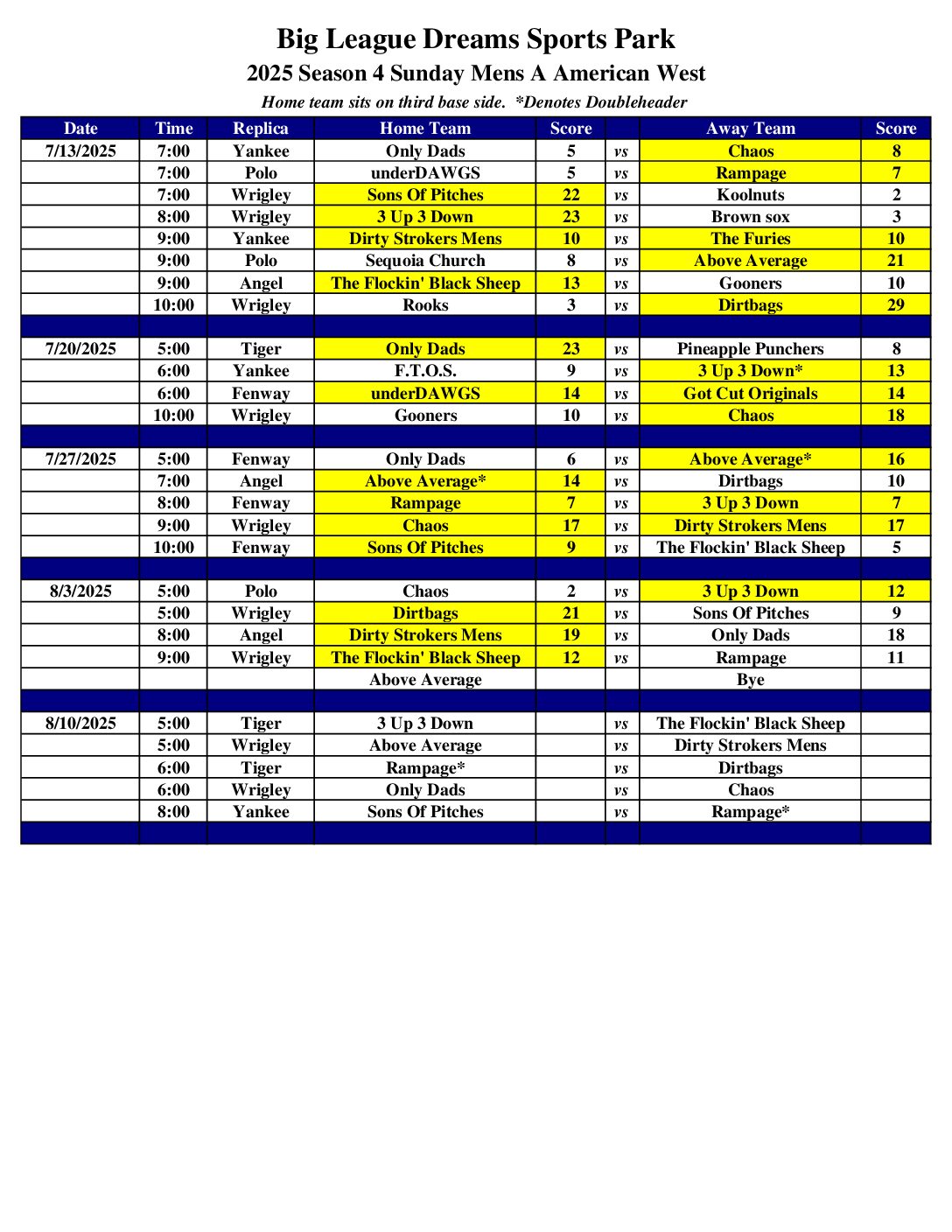 Big League Dreams Sports Park
2025 Season 4 Sunday Mens A American West
Home team sits on third base side. *Denotes Doubleheader

| Date | Time | Replica | Home Team | Score | | Away Team | Score |
|---|---|---|---|---|---|---|---|
| 7/13/2025 | 7:00 | Yankee | Only Dads | 5 | vs | Chaos | 8 |
| | 7:00 | Polo | underDAWGS | 5 | vs | Rampage | 7 |
| | 7:00 | Wrigley | Sons Of Pitches | 22 | vs | Koolnuts | 2 |
| | 8:00 | Wrigley | 3 Up 3 Down | 23 | vs | Brown sox | 3 |
| | 9:00 | Yankee | Dirty Strokers Mens | 10 | vs | The Furies | 10 |
| | 9:00 | Polo | Sequoia Church | 8 | vs | Above Average | 21 |
| | 9:00 | Angel | The Flockin' Black Sheep | 13 | vs | Gooners | 10 |
| | 10:00 | Wrigley | Rooks | 3 | vs | Dirtbags | 29 |
| | | | | | | | |
| 7/20/2025 | 5:00 | Tiger | Only Dads | 23 | vs | Pineapple Punchers | 8 |
| | 6:00 | Yankee | F.T.O.S. | 9 | vs | 3 Up 3 Down* | 13 |
| | 6:00 | Fenway | underDAWGS | 14 | vs | Got Cut Originals | 14 |
| | 10:00 | Wrigley | Gooners | 10 | vs | Chaos | 18 |
| | | | | | | | |
| 7/27/2025 | 5:00 | Fenway | Only Dads | 6 | vs | Above Average* | 16 |
| | 7:00 | Angel | Above Average* | 14 | vs | Dirtbags | 10 |
| | 8:00 | Fenway | Rampage | 7 | vs | 3 Up 3 Down | 7 |
| | 9:00 | Wrigley | Chaos | 17 | vs | Dirty Strokers Mens | 17 |
| | 10:00 | Fenway | Sons Of Pitches | 9 | vs | The Flockin' Black Sheep | 5 |
| | | | | | | | |
| 8/3/2025 | 5:00 | Polo | Chaos | 2 | vs | 3 Up 3 Down | 12 |
| | 5:00 | Wrigley | Dirtbags | 21 | vs | Sons Of Pitches | 9 |
| | 8:00 | Angel | Dirty Strokers Mens | 19 | vs | Only Dads | 18 |
| | 9:00 | Wrigley | The Flockin' Black Sheep | 12 | vs | Rampage | 11 |
| | | | Above Average | | | Bye | |
| | | | | | | | |
| 8/10/2025 | 5:00 | Tiger | 3 Up 3 Down | | vs | The Flockin' Black Sheep | |
| | 5:00 | Wrigley | Above Average | | vs | Dirty Strokers Mens | |
| | 6:00 | Tiger | Rampage* | | vs | Dirtbags | |
| | 6:00 | Wrigley | Only Dads | | vs | Chaos | |
| | 8:00 | Yankee | Sons Of Pitches | | vs | Rampage* | |